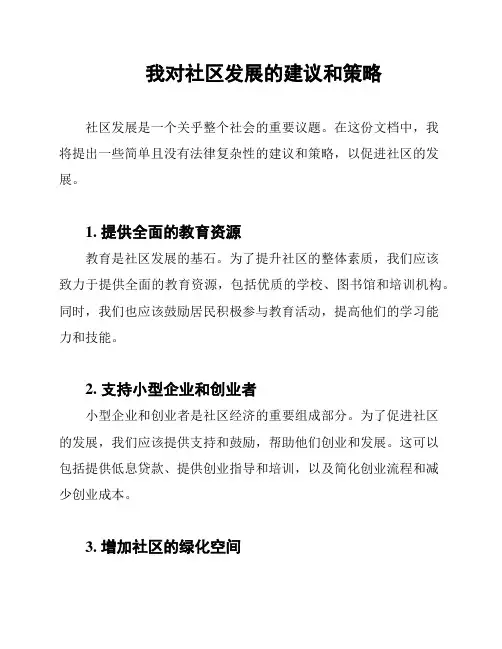 我对社区发展的建议和策略

社区发展是一个关乎整个社会的重要议题。在这份文档中，我将提出一些简单且没有法律复杂性的建议和策略，以促进社区的发展。

1. 提供全面的教育资源

教育是社区发展的基石。为了提升社区的整体素质，我们应该致力于提供全面的教育资源，包括优质的学校、图书馆和培训机构。同时，我们也应该鼓励居民积极参与教育活动，提高他们的学习能力和技能。

2. 支持小型企业和创业者

小型企业和创业者是社区经济的重要组成部分。为了促进社区的发展，我们应该提供支持和鼓励，帮助他们创业和发展。这可以包括提供低息贷款、提供创业指导和培训，以及简化创业流程和减少创业成本。

3. 增加社区的绿化空间